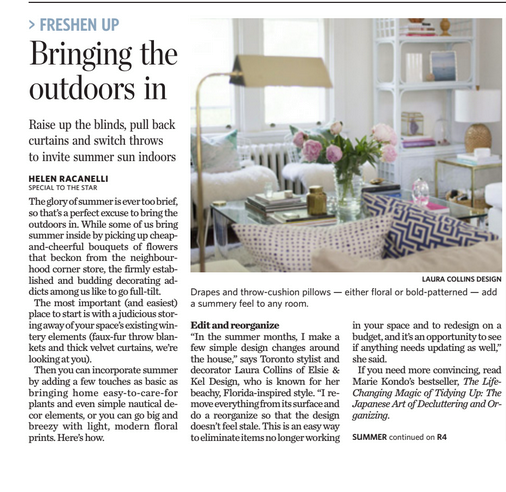 > FRESHEN UP

Bringing the outdoors in

Raise up the blinds, pull back curtains and switch throws to invite summer sun indoors

HELEN RACANELLI
SPECIAL TO THE STAR

The glory of summer is ever too brief, so that's a perfect excuse to bring the outdoors in. While some of us bring summer inside by picking up cheap-and-cheerful bouquets of flowers that beckon from the neighbourhood corner store, the firmly established and budding decorating addicts among us like to go full-tilt.

The most important (and easiest) place to start is with a judicious storing away of your space's existing wintery elements (faux-fur throw blankets and thick velvet curtains, we're looking at you).

Then you can incorporate summer by adding a few touches as basic as bringing home easy-to-care-for plants and even simple nautical decor elements, or you can go big and breezy with light, modern floral prints. Here's how.

LAURA COLLINS DESIGN

Drapes and throw-cushion pillows — either floral or bold-patterned — add a summery feel to any room.

Edit and reorganize

"In the summer months, I make a few simple design changes around the house," says Toronto stylist and decorator Laura Collins of Elsie & Kel Design, who is known for her beachy, Florida-inspired style. "I remove everything from its surface and do a reorganize so that the design doesn't feel stale. This is an easy way to eliminate items no longer working in your space and to redesign on a budget, and it's an opportunity to see if anything needs updating as well," she said.

If you need more convincing, read Marie Kondo's bestseller, The Life-Changing Magic of Tidying Up: The Japanese Art of Decluttering and Organizing.

SUMMER continued on R4